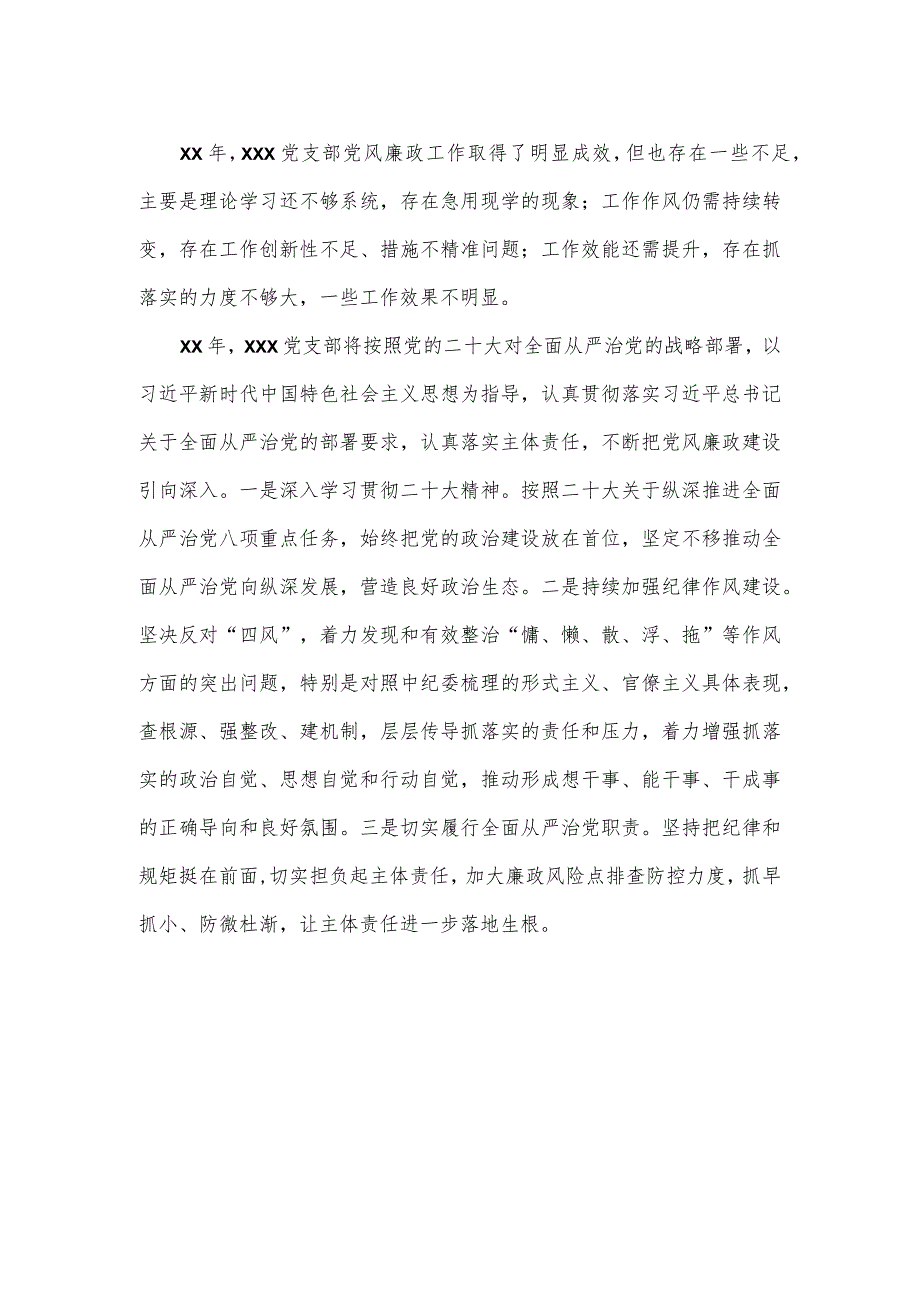 XX年，XXX党支部党风廉政工作取得了明显成效，但也存在一些不足，主要是理论学习还不够系统，存在急用现学的现象；工作作风仍需持续转变，存在工作创新性不足、措施不精准问题；工作效能还需提升，存在抓落实的力度不够大，一些工作效果不明显。

XX年，XXX党支部将按照党的二十大对全面从严治党的战略部署，以习近平新时代中国特色社会主义思想为指导，认真贯彻落实习近平总书记关于全面从严治党的部署要求，认真落实主体责任，不断把党风廉政建设引向深入。一是深入学习贯彻二十大精神。按照二十大关于纵深推进全面从严治党八项重点任务，始终把党的政治建设放在首位，坚定不移推动全面从严治党向纵深发展，营造良好政治生态。二是持续加强纪律作风建设。坚决反对“四风”，着力发现和有效整治“慵、懒、散、浮、拖”等作风方面的突出问题，特别是对照中纪委梳理的形式主义、官僚主义具体表现，查根源、强整改、建机制，层层传导抓落实的责任和压力，着力增强抓落实的政治自觉、思想自觉和行动自觉，推动形成想干事、能干事、干成事的正确导向和良好氛围。三是切实履行全面从严治党职责。坚持把纪律和规矩挺在前面，切实担负起主体责任，加大廉政风险点排查防控力度，抓早抓小、防微杜渐，让主体责任进一步落地生根。